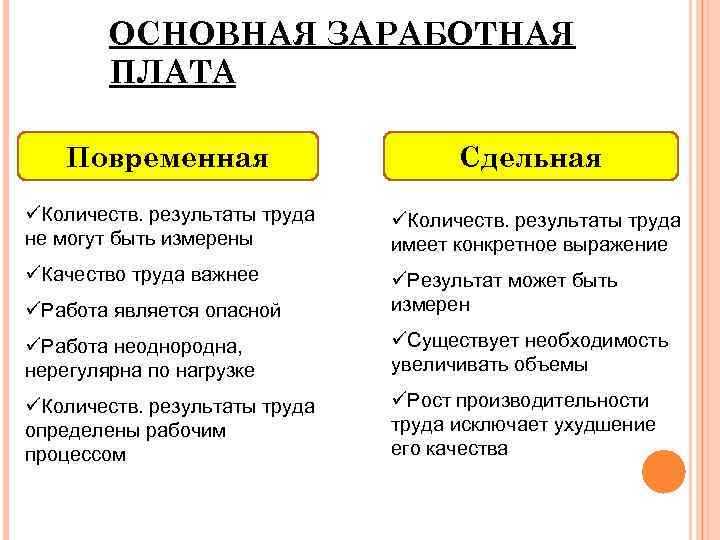 ОСНОВНАЯ ЗАРАБОТНАЯ ПЛАТА

Повременная

✓Количеств. результаты труда не могут быть измерены

✓Качество труда важнее

✓Работа является опасной

✓Работа неоднородна, нерегулярна по нагрузке

✓Количеств. результаты труда определены рабочим процессом

Сдельная

✓Количеств. результаты труда имеет конкретное выражение

✓Результат может быть измерен

✓Существует необходимость увеличивать объемы

✓Рост производительности труда исключает ухудшение его качества